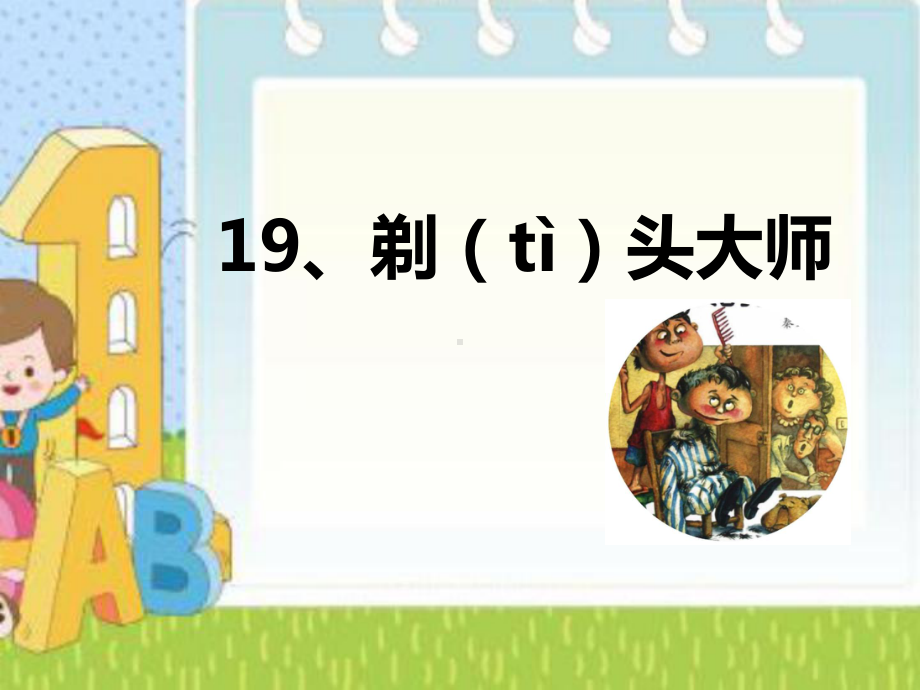 19、剃（tì）头大师